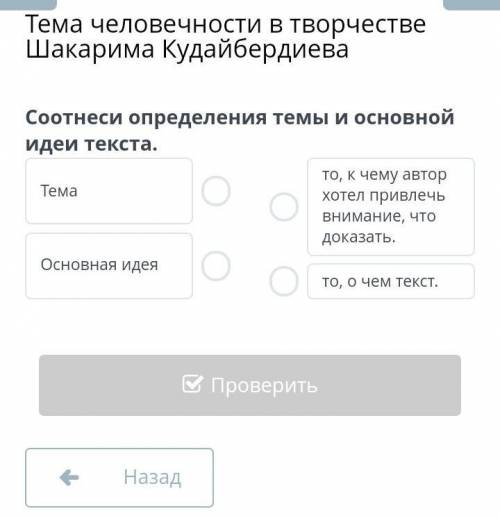 Тема человечности в творчестве Шакарима Кудайбердиева

Соотнеси определения темы и основной идеи текста.

Тема

Основная идея

то, к чему автор хотел привлечь внимание, что доказать.

то, о чем текст.

Проверить

Назад